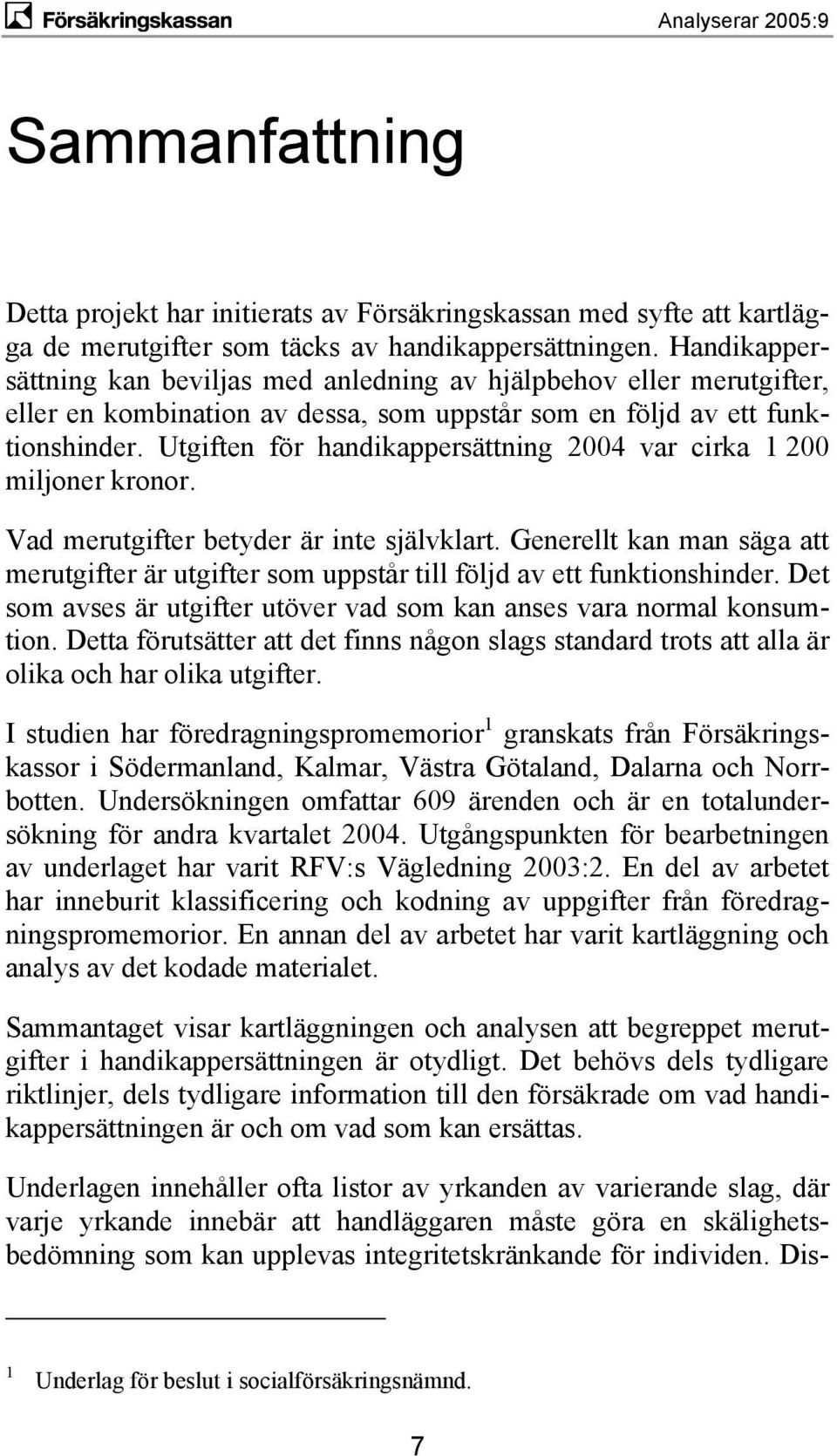 Försäkringskassan

Analyserar 2005:9

Sammanfattning

Detta projekt har initierats av Försäkringskassan med syfte att kartlägga de merutgifter som täcks av handikappersättningen. Handikappersättning kan beviljas med anledning av hjälpbehov eller merutgifter, eller en kombination av dessa, som uppstår som en följd av ett funktionshinder. Utgiften för handikappersättning 2004 var cirka 1 200 miljoner kronor.

Vad merutgifter betyder är inte självklart. Generellt kan man säga att merutgifter är utgifter som uppstår till följd av ett funktionshinder. Det som avses är utgifter utöver vad som kan anses vara normal konsumtion. Detta förutsätter att det finns någon slags standard trots att alla är olika och har olika utgifter.

I studien har föredragningspromemorior$^1$ granskats från Försäkringskassor i Södermanland, Kalmar, Västra Götaland, Dalarna och Norrbotten. Undersökningen omfattar 609 ärenden och är en totalundersökning för andra kvartalet 2004. Utgångspunkten för bearbetningen av underlaget har varit RFV:s Vägledning 2003:2. En del av arbetet har inneburit klassificering och kodning av uppgifter från föredragningspromemorior. En annan del av arbetet har varit kartläggning och analys av det kodade materialet.

Sammantaget visar kartläggningen och analysen att begreppet merutgifter i handikappersättningen är otydligt. Det behövs dels tydligare riktlinjer, dels tydligare information till den försäkrade om vad handikappersättningen är och om vad som kan ersättas.

Underlagen innehåller ofta listor av yrkanden av varierande slag, där varje yrkande innebär att handläggaren måste göra en skälighetsbedömning som kan upplevas integritetskränkande för individen. Dis-

$^1$ Underlag för beslut i socialförsäkringsnämnd.

7